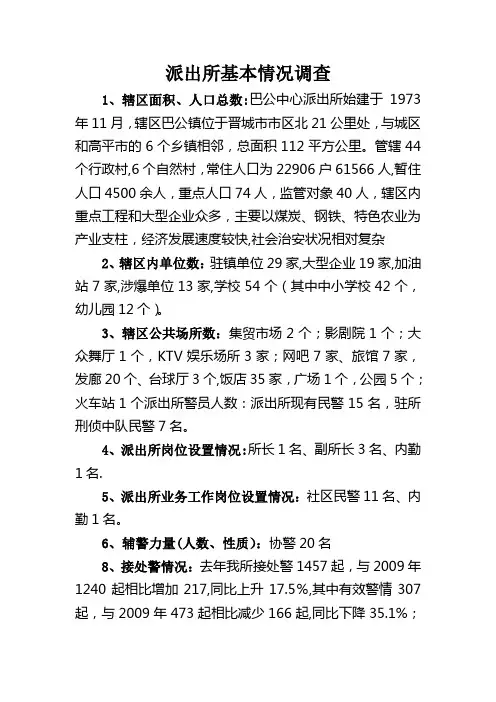 派出所基本情况调查

1、辖区面积、人口总数：巴公中心派出所始建于 1973 年 11 月，辖区巴公镇位于晋城市市区北 21 公里处，与城区和高平市的 6 个乡镇相邻，总面积 112 平方公里。管辖 44 个行政村,6 个自然村，常住人口为 22906 户 61566 人,暂住人口 4500 余人，重点人口 74 人，监管对象 40 人，辖区内重点工程和大型企业众多，主要以煤炭、钢铁、特色农业为产业支柱，经济发展速度较快,社会治安状况相对复杂

2、辖区内单位数：驻镇单位 29 家,大型企业 19 家,加油站 7 家,涉爆单位 13 家,学校 54 个（其中中小学校 42 个，幼儿园 12 个）。

3、辖区公共场所数：集贸市场 2 个；影剧院 1 个；大众舞厅 1 个，KTV 娱乐场所 3 家；网吧 7 家、旅馆 7 家，发廊 20 个、台球厅 3 个,饭店 35 家，广场 1 个，公园 5 个；火车站 1 个派出所警员人数：派出所现有民警 15 名，驻所刑侦中队民警 7 名。

4、派出所岗位设置情况：所长 1 名、副所长 3 名、内勤 1 名.

5、派出所业务工作岗位设置情况：社区民警 11 名、内勤 1 名。

6、辅警力量（人数、性质）：协警 20 名

8、接处警情况：去年我所接处警 1457 起，与 2009 年 1240 起相比增加 217,同比上升 17.5%,其中有效警情 307 起，与 2009 年 473 起相比减少 166 起,同比下降 35.1%；